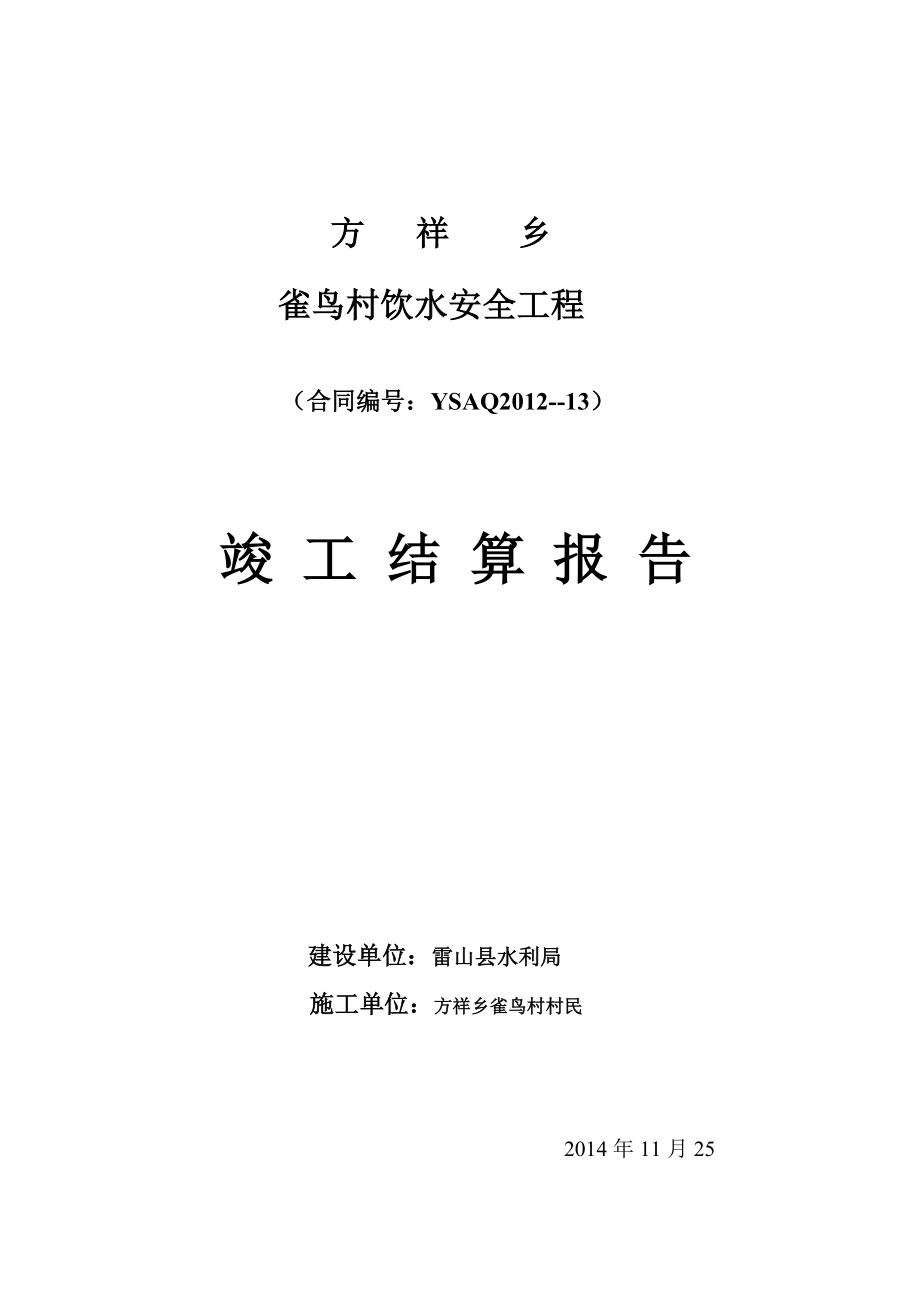 方 祥 乡

雀鸟村饮水安全工程

（合同编号：YSAQ2012--13）

竣 工 结 算 报 告

建设单位：雷山县水利局

施工单位：方祥乡雀鸟村村民

2014 年 11 月 25